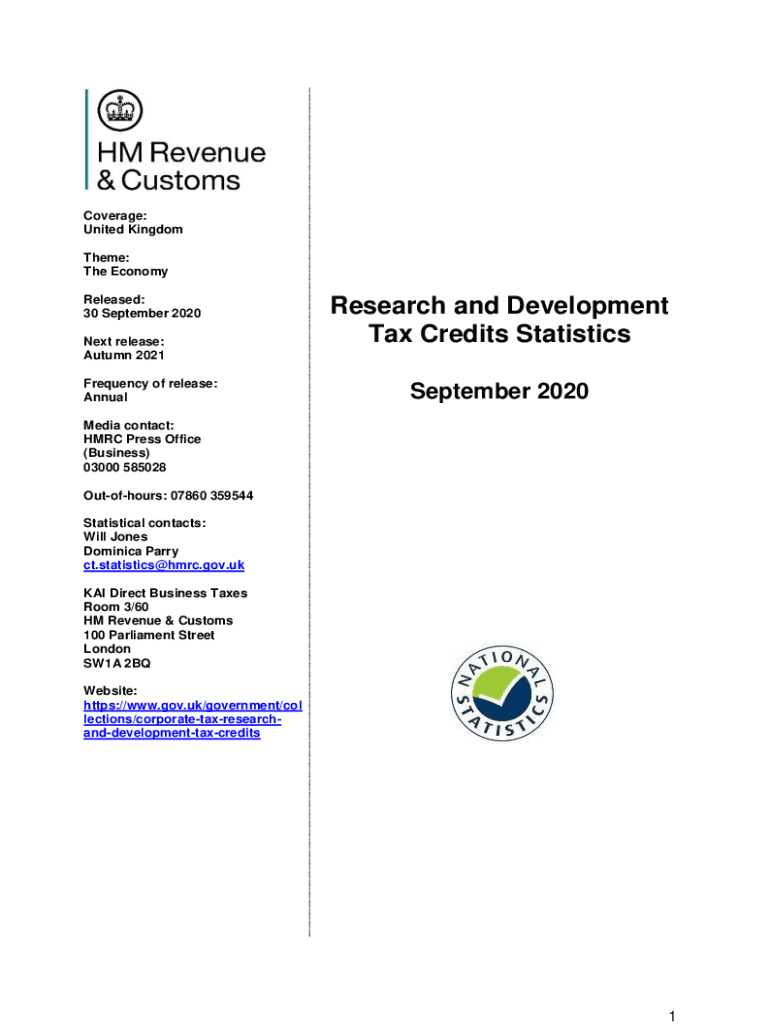 HM Revenue & Customs

Coverage:
United Kingdom

Theme:
The Economy

Released:
30 September 2020

Next release:
Autumn 2021

Frequency of release:
Annual

Media contact:
HMRC Press Office (Business)
03000 585028

Out-of-hours: 07860 359544

Statistical contacts:
Will Jones
Dominica Parry
ct.statistics@hmrc.gov.uk

KAI Direct Business Taxes
Room 3/60
HM Revenue & Customs
100 Parliament Street
London
SW1A 2BQ

Website:
https://www.gov.uk/government/collections/corporate-tax-research-and-development-tax-credits

Research and Development Tax Credits Statistics

September 2020

NATIONAL STATISTICS

1